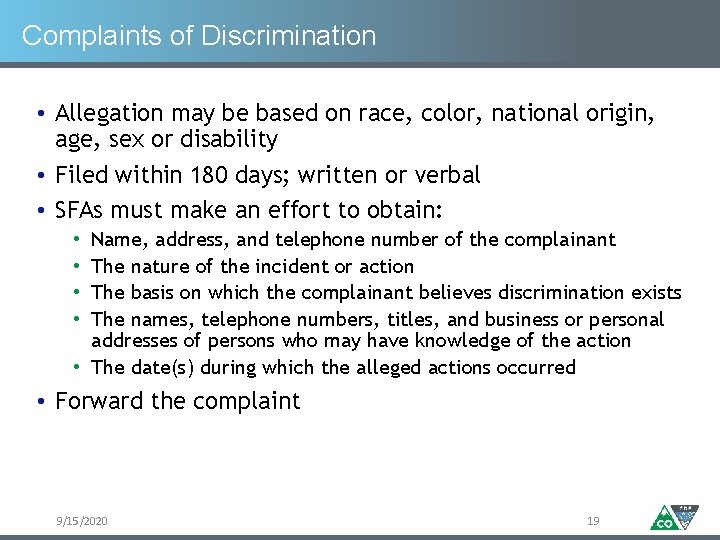 Complaints of Discrimination

• Allegation may be based on race, color, national origin, age, sex or disability
• Filed within 180 days; written or verbal
• SFAs must make an effort to obtain:
  • Name, address, and telephone number of the complainant
  • The nature of the incident or action
  • The basis on which the complainant believes discrimination exists
  • The names, telephone numbers, titles, and business or personal addresses of persons who may have knowledge of the action
  • The date(s) during which the alleged actions occurred
• Forward the complaint

9/15/2020

19

CO